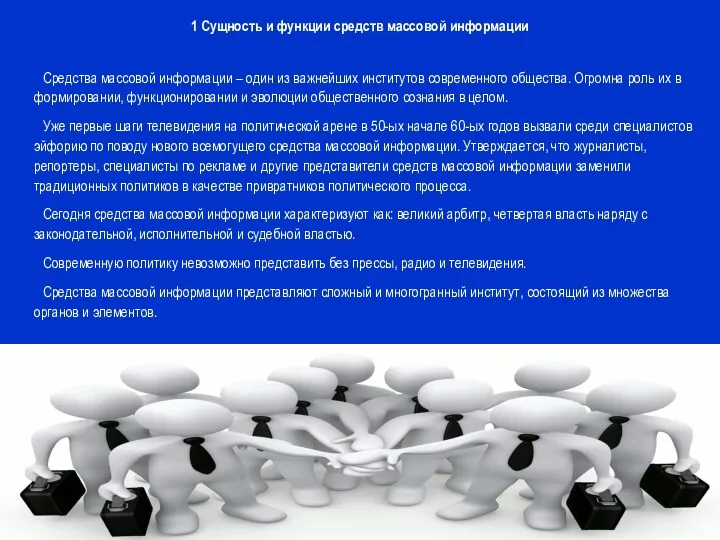 1 Сущность и функции средств массовой информации

Средства массовой информации – один из важнейших институтов современного общества. Огромна роль их в формировании, функционировании и эволюции общественного сознания в целом.

Уже первые шаги телевидения на политической арене в 50-ых начале 60-ых годов вызвали среди специалистов эйфорию по поводу нового всемогущего средства массовой информации. Утверждается, что журналисты, репортеры, специалисты по рекламе и другие представители средств массовой информации заменили традиционных политиков в качестве привратников политического процесса.

Сегодня средства массовой информации характеризуют как: великий арбитр, четвертая власть наряду с законодательной, исполнительной и судебной властью.

Современную политику невозможно представить без прессы, радио и телевидения.

Средства массовой информации представляют сложный и многогранный институт, состоящий из множества органов и элементов.